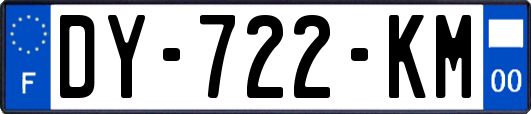 F

DY-722-KM

00